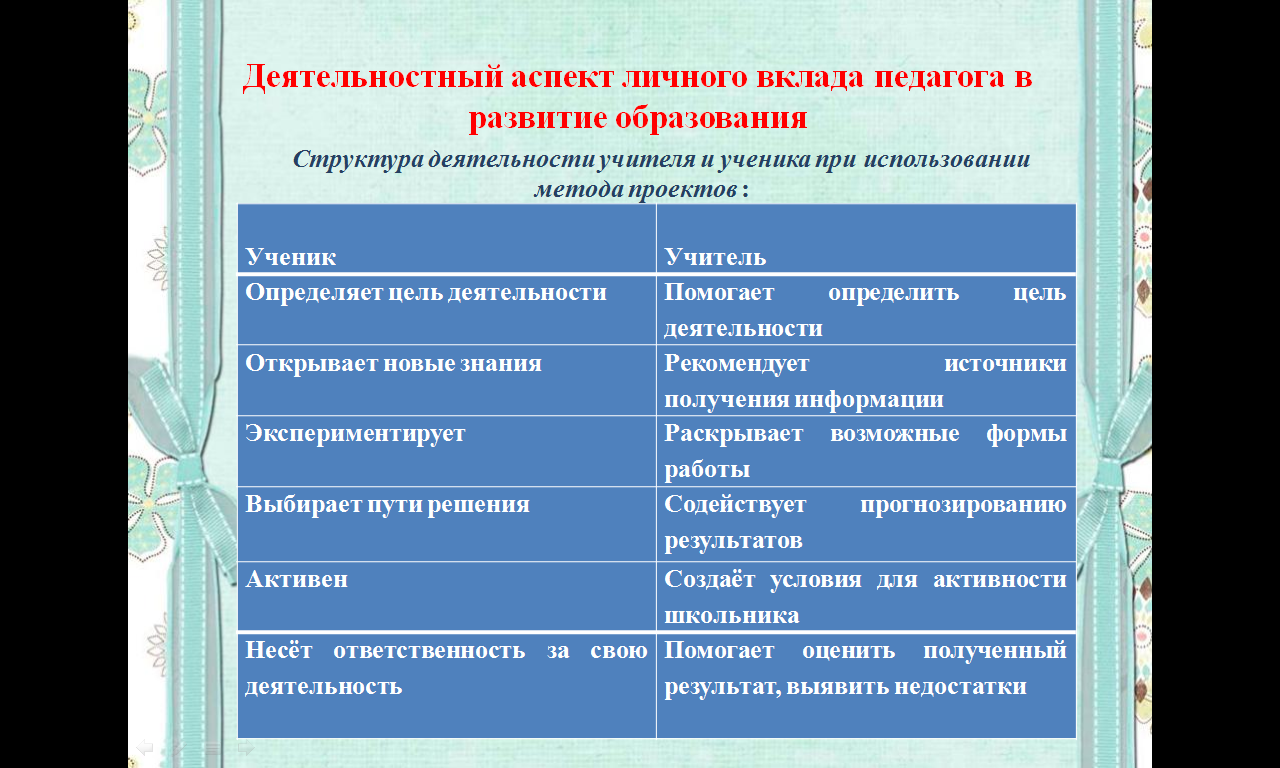 Деятельностный аспект личного вклада педагога в развитие образования

Структура деятельности учителя и ученика при использовании метода проектов :

| Ученик | Учитель |
|---|---|
| Определяет цель деятельности | Помогает определить цель деятельности |
| Открывает новые знания | Рекомендует источники получения информации |
| Экспериментирует | Раскрывает возможные формы работы |
| Выбирает пути решения | Содействует прогнозированию результатов |
| Активен | Создаёт условия для активности школьника |
| Несёт ответственность за свою деятельность | Помогает оценить полученный результат, выявить недостатки |